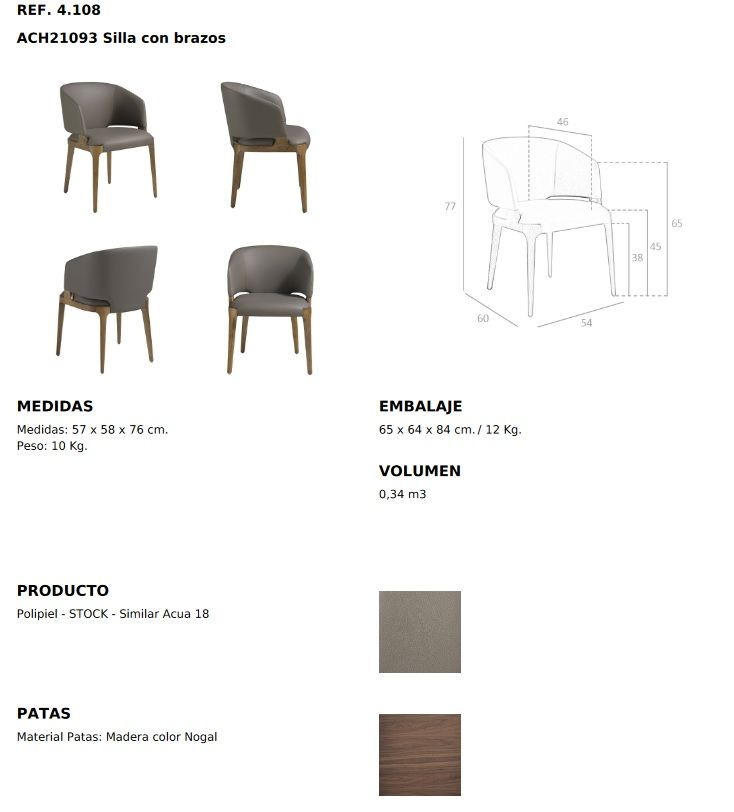 REF. 4.108

ACH21093 Silla con brazos

46

77

65

45

38

60

54

MEDIDAS

Medidas: 57 x 58 x 76 cm.
Peso: 10 Kg.

EMBALAJE

65 x 64 x 84 cm. / 12 Kg.

VOLUMEN

0,34 m3

PRODUCTO

Polipiel - STOCK - Similar Acua 18

PATAS

Material Patas: Madera color Nogal